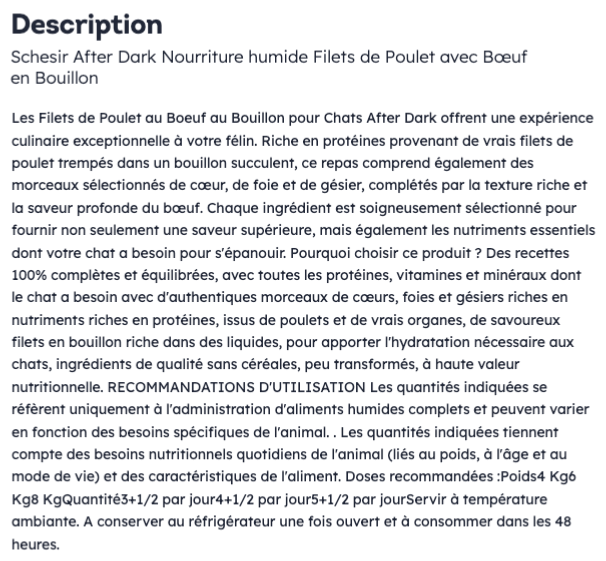 Description

Schesir After Dark Nourriture humide Filets de Poulet avec Bœuf en Bouillon

Les Filets de Poulet au Boeuf au Bouillon pour Chats After Dark offrent une expérience culinaire exceptionnelle à votre félin. Riche en protéines provenant de vrais filets de poulet trempés dans un bouillon succulent, ce repas comprend également des morceaux sélectionnés de cœur, de foie et de gésier, complétés par la texture riche et la saveur profonde du bœuf. Chaque ingrédient est soigneusement sélectionné pour fournir non seulement une saveur supérieure, mais également les nutriments essentiels dont votre chat a besoin pour s'épanouir. Pourquoi choisir ce produit ? Des recettes 100% complètes et équilibrées, avec toutes les protéines, vitamines et minéraux dont le chat a besoin avec d'authentiques morceaux de cœurs, foies et gésiers riches en nutriments riches en protéines, issus de poulets et de vrais organes, de savoureux filets en bouillon riche dans des liquides, pour apporter l'hydratation nécessaire aux chats, ingrédients de qualité sans céréales, peu transformés, à haute valeur nutritionnelle. RECOMMANDATIONS D'UTILISATION Les quantités indiquées se réfèrent uniquement à l'administration d'aliments humides complets et peuvent varier en fonction des besoins spécifiques de l'animal. . Les quantités indiquées tiennent compte des besoins nutritionnels quotidiens de l'animal (liés au poids, à l'âge et au mode de vie) et des caractéristiques de l'aliment. Doses recommandées :Poids4 Kg6 Kg8 KgQuantité3+1/2 par jour4+1/2 par jour5+1/2 par jourServir à température ambiante. A conserver au réfrigérateur une fois ouvert et à consommer dans les 48 heures.